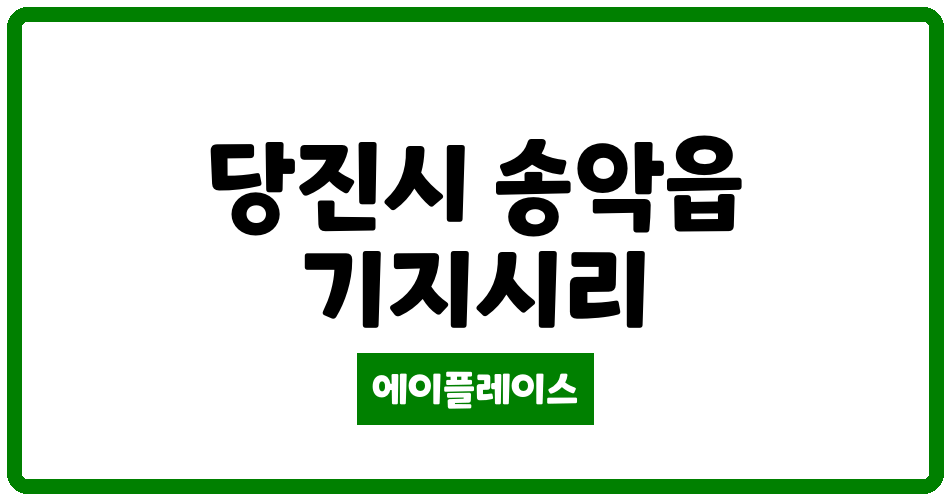 당진시 송악읍 기지시리

에이플레이스